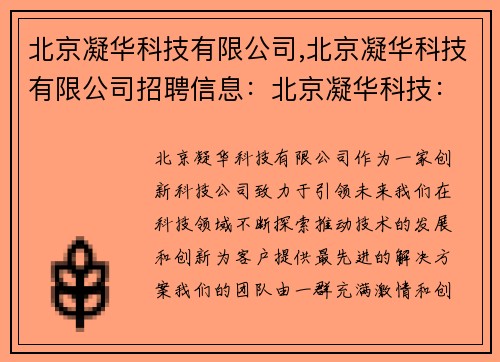 北京凝华科技有限公司,北京凝华科技有限公司招聘信息：北京凝华科技：

北京凝华科技有限公司作为一家创新科技公司致力于引领未来我们在科技领域不断探索推动技术的发展和创新为客户提供最先进的解决方案我们的团队由一群充满激情和创